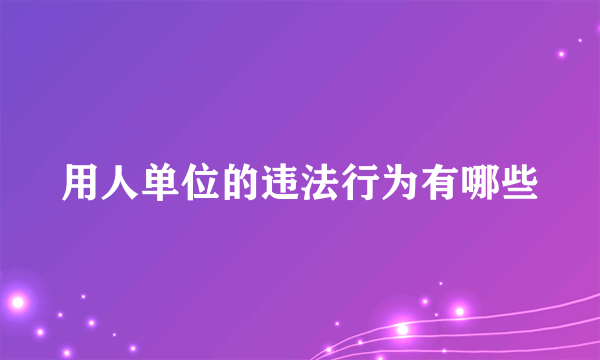 用人单位的违法行为有哪些